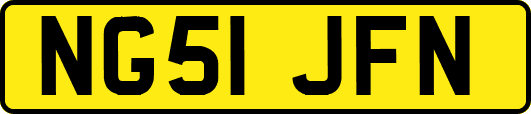 NG51 JFN